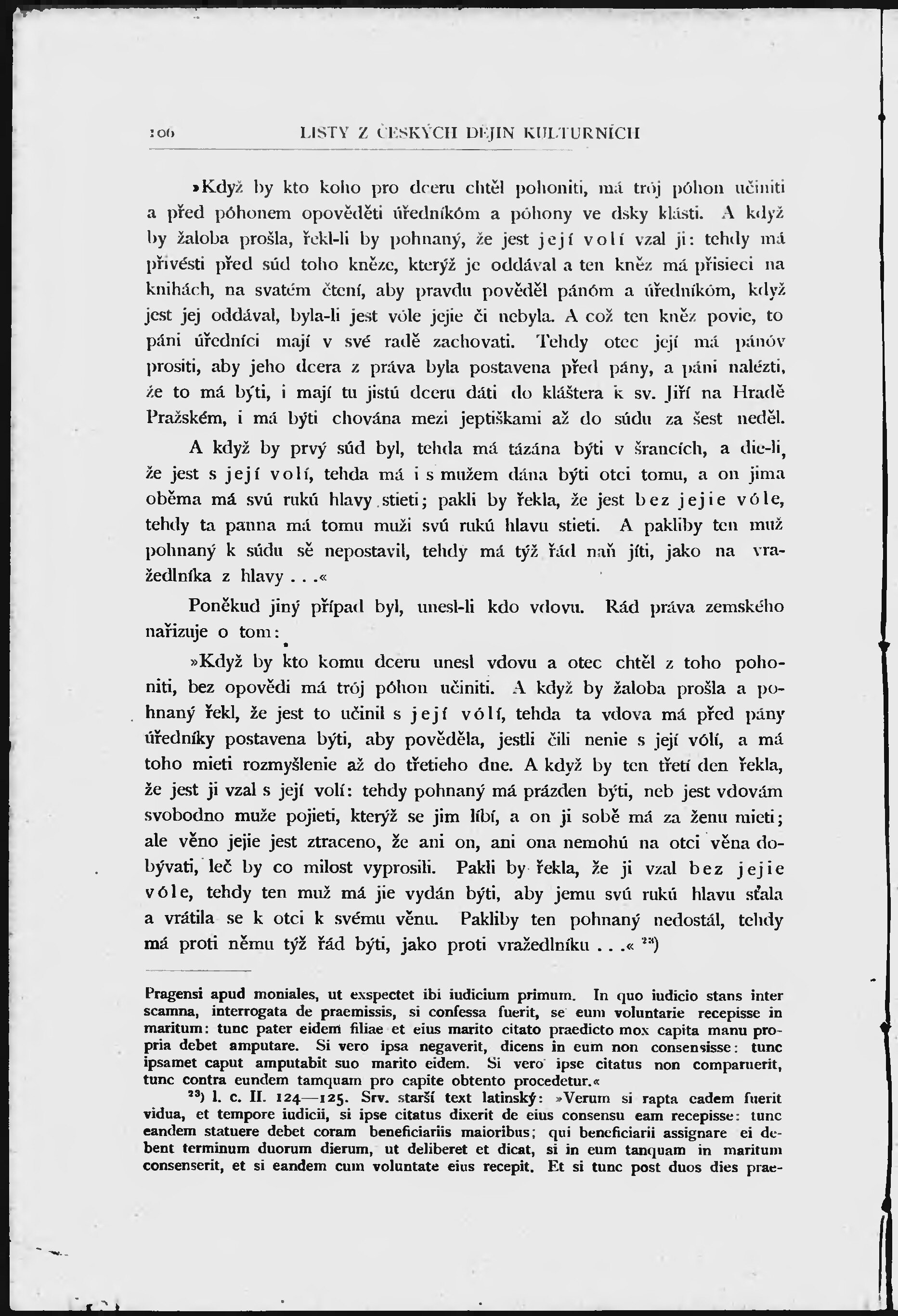 106 LISTY Z ČESKÝCH DĚJIN KULTURNÍCH

»Když by kto koho pro dceru chtěl pohoniti, má trój póhon učiniti a před póhonem opověděti úředníkóm a póhony ve dsky klásti. A když by žaloba prošla, řekl-li by pohnaný, že jest její volí vzal ji: tehdy má přivésti před súd toho kněze, kterýž je oddával a ten kněz má přisieci na knihách, na svatém čtení, aby pravdu pověděl pánóm a úředníkóm, když jest jej oddával, byla-li jest vóle jejie či nebyla. A což ten kněz povie, to páni úředníci mají v své radě zachovati. Tehdy otec její má pánóv prositi, aby jeho dcera z práva byla postavena před pány, a páni nalézti, že to má býti, i mají tu jistú dceru dáti do kláštera k sv. Jiří na Hradě Pražském, i má býti chována mezi jeptiškami až do súdu za šest neděl.

A když by prvý súd byl, tehda má tázána býti v šrancích, a die-li, že jest s její volí, tehda má i s mužem dána býti otci tomu, a on jima oběma má svú rukú hlavy stieti; pakli by řekla, že jest bez jejie vóle, tehdy ta panna má tomu muži svú rukú hlavu stieti. A pakliby ten muž pohnaný k súdu sě nepostavil, tehdy má týž řád naň jíti, jako na vražedlníka z hlavy . . .«

Poněkud jiný případ byl, unesl-li kdo vdovu. Rád práva zemského nařizuje o tom:

»Když by kto komu dceru unesl vdovu a otec chtěl z toho pohoniti, bez opovědi má trój póhon učiniti. A když by žaloba prošla a pohnaný řekl, že jest to učinil s její vólí, tehda ta vdova má před pány úředníky postavena býti, aby pověděla, jestli čili nenie s její vólí, a má toho mieti rozmyšlenie až do třetieho dne. A když by ten třetí den řekla, že jest ji vzal s její volí: tehdy pohnaný má prázden býti, neb jest vdovám svobodno muže pojieti, kterýž se jim líbí, a on ji sobě má za ženu mieti; ale věno jejie jest ztraceno, že ani on, ani ona nemohú na otci věna dobývati, leč by co milost vyprosili. Pakli by řekla, že ji vzal bez jejie vóle, tehdy ten muž má jie vydán býti, aby jemu svú rukú hlavu sťala a vrátila se k otci k svému věnu. Pakliby ten pohnaný nedostál, tehdy má proti němu týž řád býti, jako proti vražedlníku . . .« $^{23}$)

Pragensi apud moniales, ut exspectet ibi iudicium primum. In quo iudicio stans inter scamna, interrogata de praemissis, si confessa fuerit, se eum voluntarie recepisse in maritum: tunc pater eidem filiae et eius marito citato praedicto mox capita manu propria debet amputare. Si vero ipsa negaverit, dicens in eum non consensisse: tunc ipsamet caput amputabit suo marito eidem. Si vero ipse citatus non comparuerit, tunc contra eundem tamquam pro capite obtento procedetur.«

$^{23}$) l. c. II. 124—125. Srv. starší text latinský: »Verum si rapta eadem fuerit vidua, et tempore iudicii, si ipse citatus dixerit de eius consensu eam recepisse: tunc eandem statuere debet coram beneficiariis maioribus; qui beneficiarii assignare ei debent terminum duorum dierum, ut deliberet et dicat, si in eum tanquam in maritum consenserit, et si eandem cum voluntate eius recepit. Et si tunc post duos dies prae-